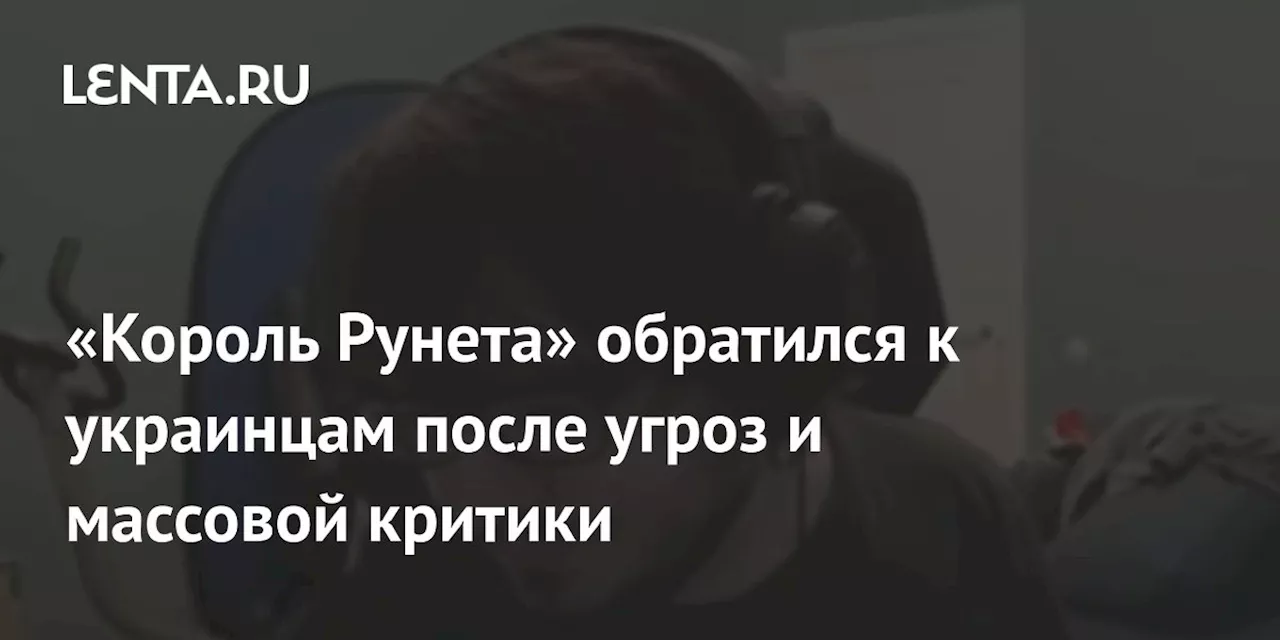 LENTA.RU

«Король Рунета» обратился к украинцам после угроз и массовой критики